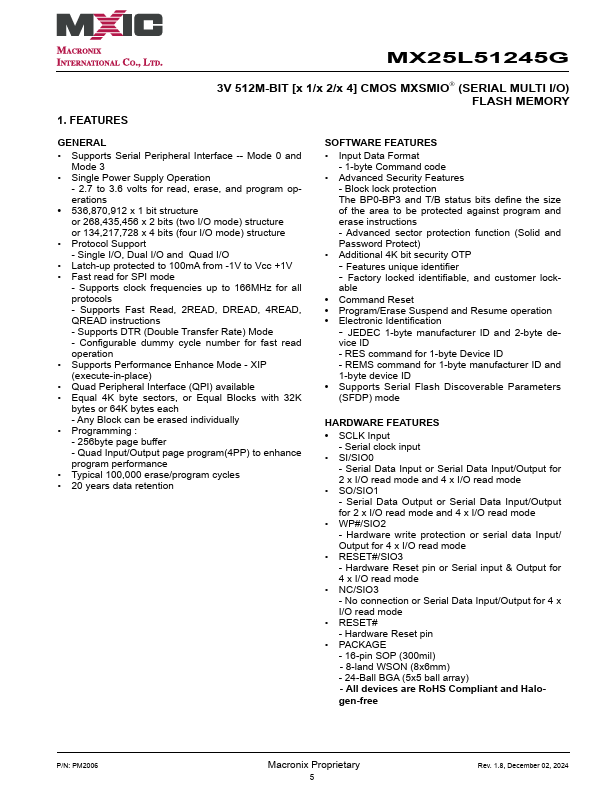 MXIC
MACRONIX INTERNATIONAL CO., LTD.

MX25L51245G

3V 512M-BIT [x 1/x 2/x 4] CMOS MXSMIO® (SERIAL MULTI I/O) FLASH MEMORY

1. FEATURES

GENERAL
• Supports Serial Peripheral Interface -- Mode 0 and Mode 3
• Single Power Supply Operation
- 2.7 to 3.6 volts for read, erase, and program operations
• 536,870,912 x 1 bit structure
or 268,435,456 x 2 bits (two I/O mode) structure
or 134,217,728 x 4 bits (four I/O mode) structure
• Protocol Support
- Single I/O, Dual I/O and Quad I/O
• Latch-up protected to 100mA from -1V to Vcc +1V
• Fast read for SPI mode
- Supports clock frequencies up to 166MHz for all protocols
- Supports Fast Read, 2READ, DREAD, 4READ, QREAD instructions
- Supports DTR (Double Transfer Rate) Mode
- Configurable dummy cycle number for fast read operation
• Supports Performance Enhance Mode - XIP (execute-in-place)
• Quad Peripheral Interface (QPI) available
• Equal 4K byte sectors, or Equal Blocks with 32K bytes or 64K bytes each
- Any Block can be erased individually
• Programming :
- 256byte page buffer
- Quad Input/Output page program(4PP) to enhance program performance
• Typical 100,000 erase/program cycles
• 20 years data retention

SOFTWARE FEATURES
• Input Data Format
- 1-byte Command code
• Advanced Security Features
- Block lock protection
The BP0-BP3 and T/B status bits define the size of the area to be protected against program and erase instructions
- Advanced sector protection function (Solid and Password Protect)
• Additional 4K bit security OTP
- Features unique identifier
- Factory locked identifiable, and customer lockable
• Command Reset
• Program/Erase Suspend and Resume operation
• Electronic Identification
- JEDEC 1-byte manufacturer ID and 2-byte device ID
- RES command for 1-byte Device ID
- REMS command for 1-byte manufacturer ID and 1-byte device ID
• Supports Serial Flash Discoverable Parameters (SFDP) mode

HARDWARE FEATURES
• SCLK Input
- Serial clock input
• SI/SIO0
- Serial Data Input or Serial Data Input/Output for 2 x I/O read mode and 4 x I/O read mode
• SO/SIO1
- Serial Data Output or Serial Data Input/Output for 2 x I/O read mode and 4 x I/O read mode
• WP#/SIO2
- Hardware write protection or serial data Input/Output for 4 x I/O read mode
• RESET#/SIO3
- Hardware Reset pin or Serial input & Output for 4 x I/O read mode
• NC/SIO3
- No connection or Serial Data Input/Output for 4 x I/O read mode
• RESET#
- Hardware Reset pin
• PACKAGE
- 16-pin SOP (300mil)
- 8-land WSON (8x6mm)
- 24-Ball BGA (5x5 ball array)
- All devices are RoHS Compliant and Halogen-free

P/N: PM2006
Macronix Proprietary
5
Rev. 1.8, December 02, 2024